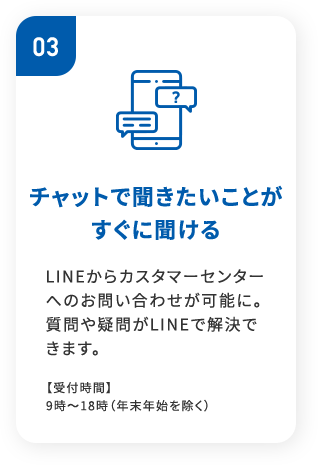 03

?

チャットで聞きたいことがすぐに聞ける

LINEからカスタマーセンターへのお問い合わせが可能に。質問や疑問がLINEで解決できます。

【受付時間】
9時～18時（年末年始を除く）